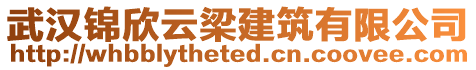 武汉锦欣云梁建筑有限公司
http://whbblytheted.cn.coovee.com